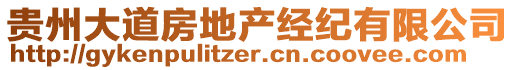 贵州大道房地产经纪有限公司
http://gykenpulitzer.cn.coovee.com